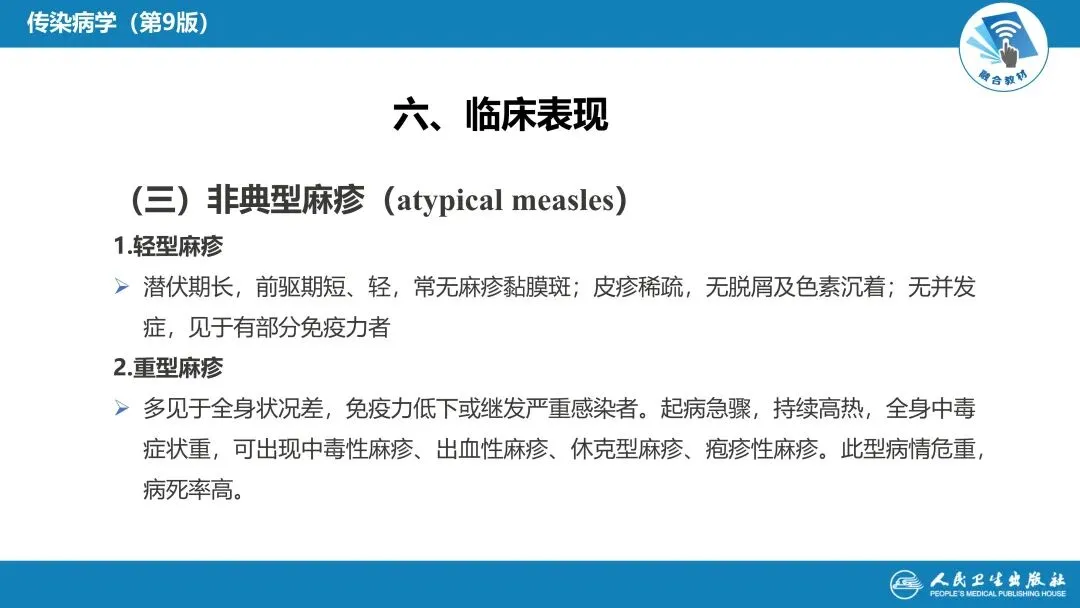 传染病学（第9版）

融合教材

六、临床表现

（三）非典型麻疹（atypical measles）

1.轻型麻疹

➢ 潜伏期长，前驱期短、轻，常无麻疹黏膜斑；皮疹稀疏，无脱屑及色素沉着；无并发症，见于有部分免疫力者

2.重型麻疹

➢ 多见于全身状况差，免疫力低下或继发严重感染者。起病急骤，持续高热，全身中毒症状重，可出现中毒性麻疹、出血性麻疹、休克型麻疹、疱疹性麻疹。此型病情危重，病死率高。

人民卫生出版社
PEOPLE'S MEDICAL PUBLISHING HOUSE